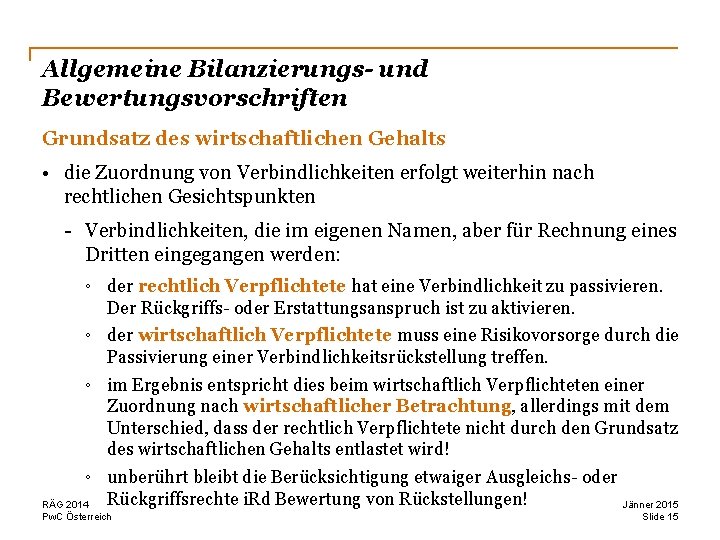 Allgemeine Bilanzierungs- und Bewertungsvorschriften

Grundsatz des wirtschaftlichen Gehalts

• die Zuordnung von Verbindlichkeiten erfolgt weiterhin nach rechtlichen Gesichtspunkten

- Verbindlichkeiten, die im eigenen Namen, aber für Rechnung eines Dritten eingegangen werden:

◦ der rechtlich Verpflichtete hat eine Verbindlichkeit zu passivieren. Der Rückgriffs- oder Erstattungsanspruch ist zu aktivieren.

◦ der wirtschaftlich Verpflichtete muss eine Risikovorsorge durch die Passivierung einer Verbindlichkeitsrückstellung treffen.

◦ im Ergebnis entspricht dies beim wirtschaftlich Verpflichteten einer Zuordnung nach wirtschaftlicher Betrachtung, allerdings mit dem Unterschied, dass der rechtlich Verpflichtete nicht durch den Grundsatz des wirtschaftlichen Gehalts entlastet wird!

◦ unberührt bleibt die Berücksichtigung etwaiger Ausgleichs- oder Rückgriffsrechte iRd Bewertung von Rückstellungen!

RÄG 2014
PwC Österreich

Jänner 2015
Slide 15